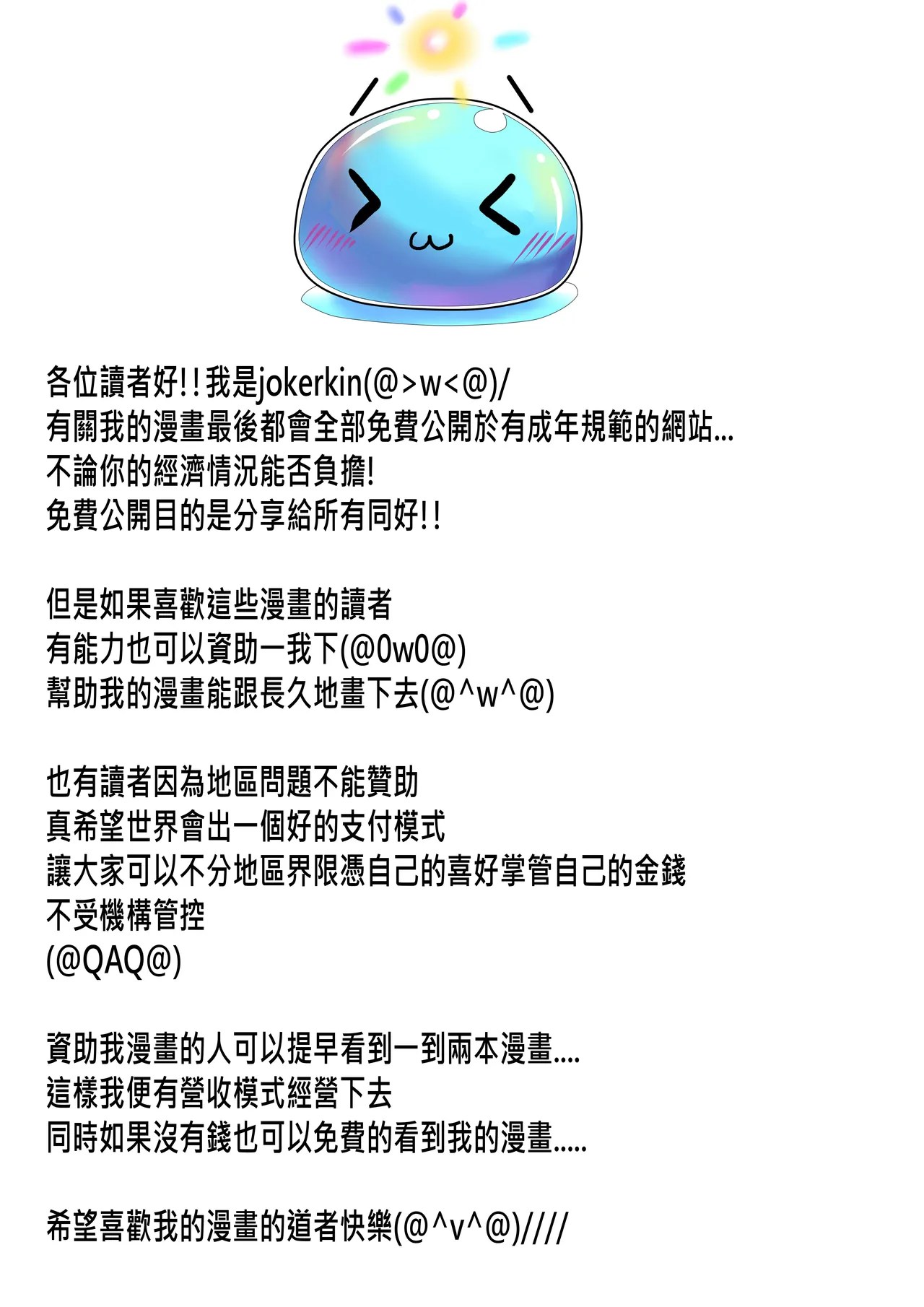 各位讀者好!!我是jokerkin(@>w<@)/
有關我的漫畫最後都會全部免費公開於有成年規範的網站...
不論你的經濟情況能否負擔!
免費公開目的是分享給所有同好!!

但是如果喜歡這些漫畫的讀者
有能力也可以資助一我下(@0w0@)
幫助我的漫畫能跟長久地畫下去(@^w^@)

也有讀者因為地區問題不能贊助
真希望世界會出一個好的支付模式
讓大家可以不分地區界限憑自己的喜好掌管自己的金錢
不受機構管控
(@QAQ@)

資助我漫畫的人可以提早看到一到兩本漫畫....
這樣我便有營收模式經營下去
同時如果沒有錢也可以免費的看到我的漫畫.....

希望喜歡我的漫畫的道者快樂(@^v^@)////